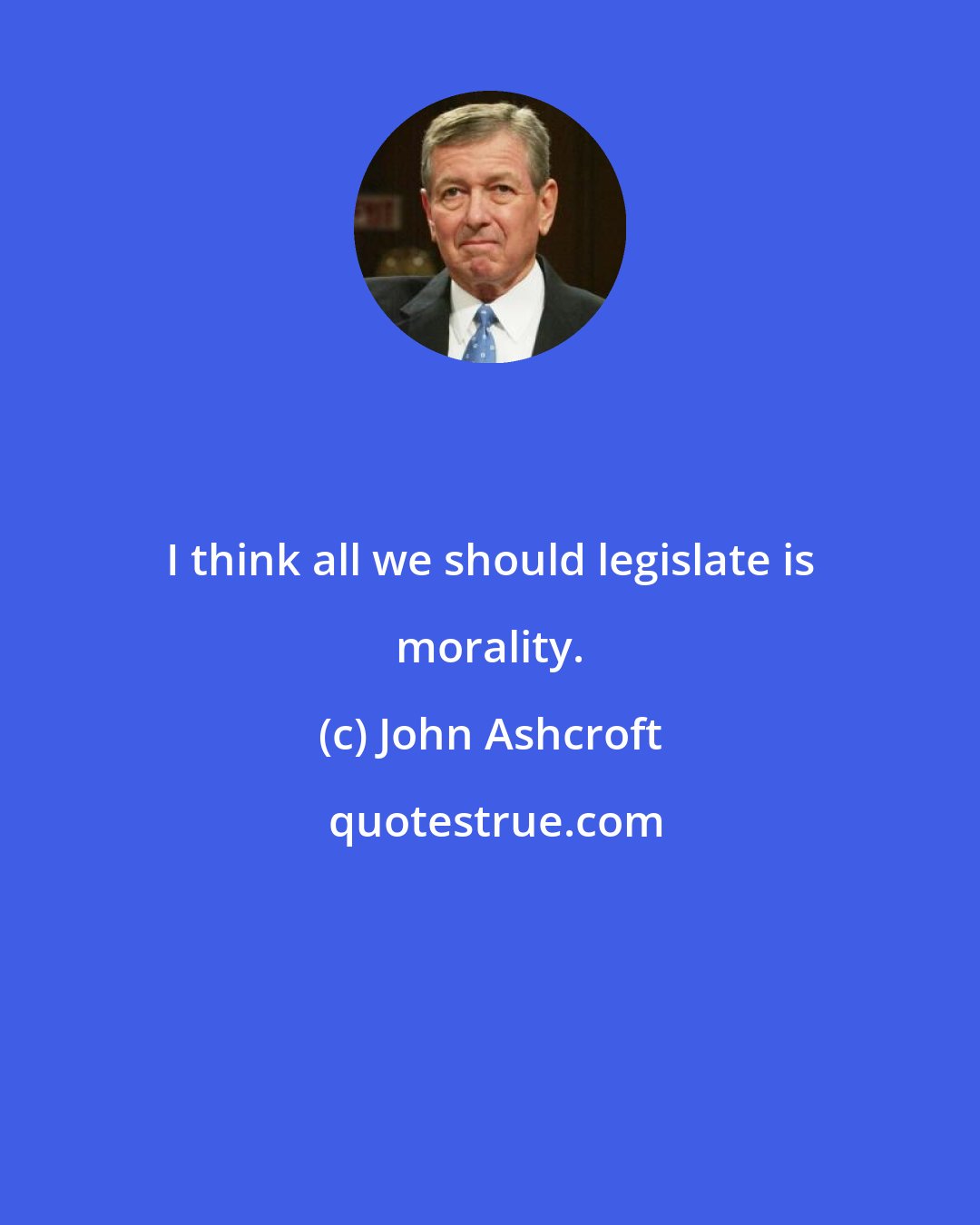 I think all we should legislate is morality.

(c) John Ashcroft

quotestrue.com